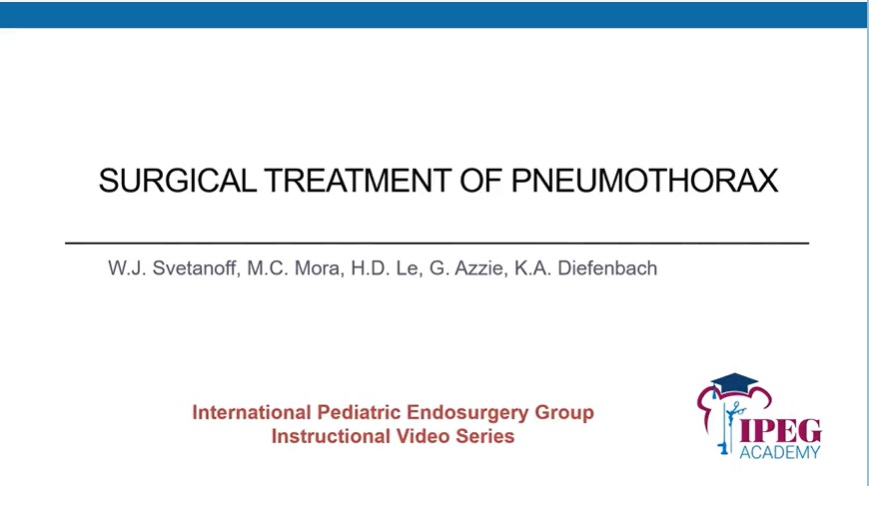 SURGICAL TREATMENT OF PNEUMOTHORAX

W.J. Svetanoff, M.C. Mora, H.D. Le, G. Azzie, K.A. Diefenbach

International Pediatric Endosurgery Group
Instructional Video Series

IPEG
ACADEMY